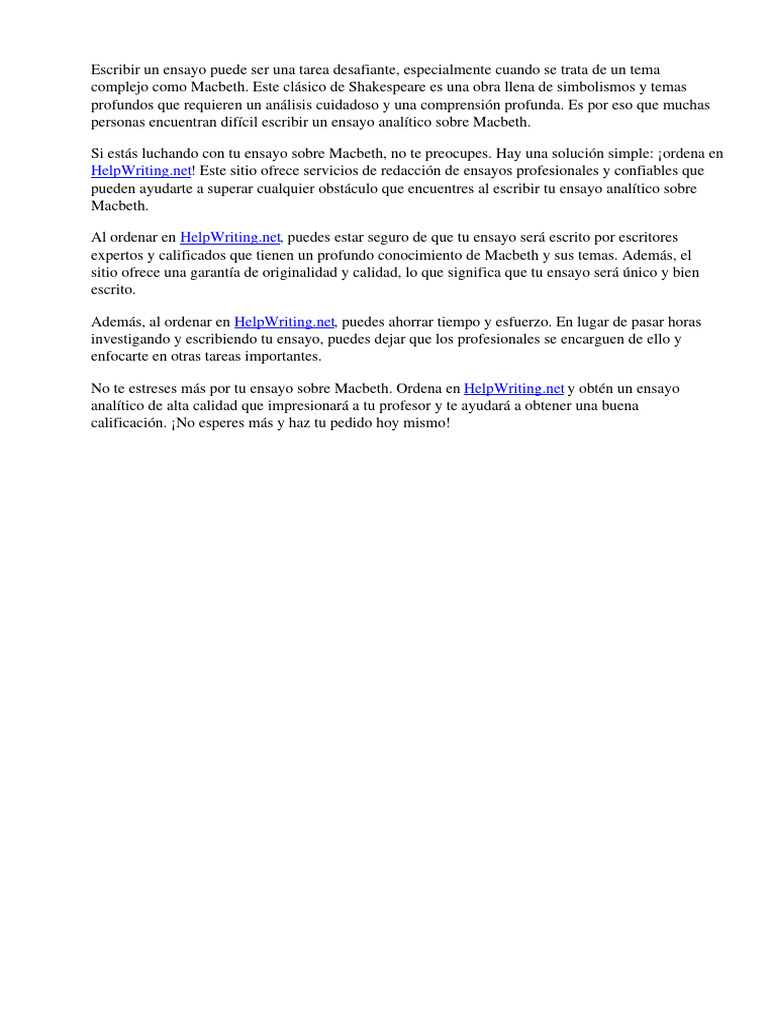 Escribir un ensayo puede ser una tarea desafiante, especialmente cuando se trata de un tema complejo como Macbeth. Este clásico de Shakespeare es una obra llena de simbolismos y temas profundos que requieren un análisis cuidadoso y una comprensión profunda. Es por eso que muchas personas encuentran difícil escribir un ensayo analítico sobre Macbeth.

Si estás luchando con tu ensayo sobre Macbeth, no te preocupes. Hay una solución simple: ¡ordena en HelpWriting.net! Este sitio ofrece servicios de redacción de ensayos profesionales y confiables que pueden ayudarte a superar cualquier obstáculo que encuentres al escribir tu ensayo analítico sobre Macbeth.

Al ordenar en HelpWriting.net, puedes estar seguro de que tu ensayo será escrito por escritores expertos y calificados que tienen un profundo conocimiento de Macbeth y sus temas. Además, el sitio ofrece una garantía de originalidad y calidad, lo que significa que tu ensayo será único y bien escrito.

Además, al ordenar en HelpWriting.net, puedes ahorrar tiempo y esfuerzo. En lugar de pasar horas investigando y escribiendo tu ensayo, puedes dejar que los profesionales se encarguen de ello y enfocarte en otras tareas importantes.

No te estreses más por tu ensayo sobre Macbeth. Ordena en HelpWriting.net y obtén un ensayo analítico de alta calidad que impresionará a tu profesor y te ayudará a obtener una buena calificación. ¡No esperes más y haz tu pedido hoy mismo!